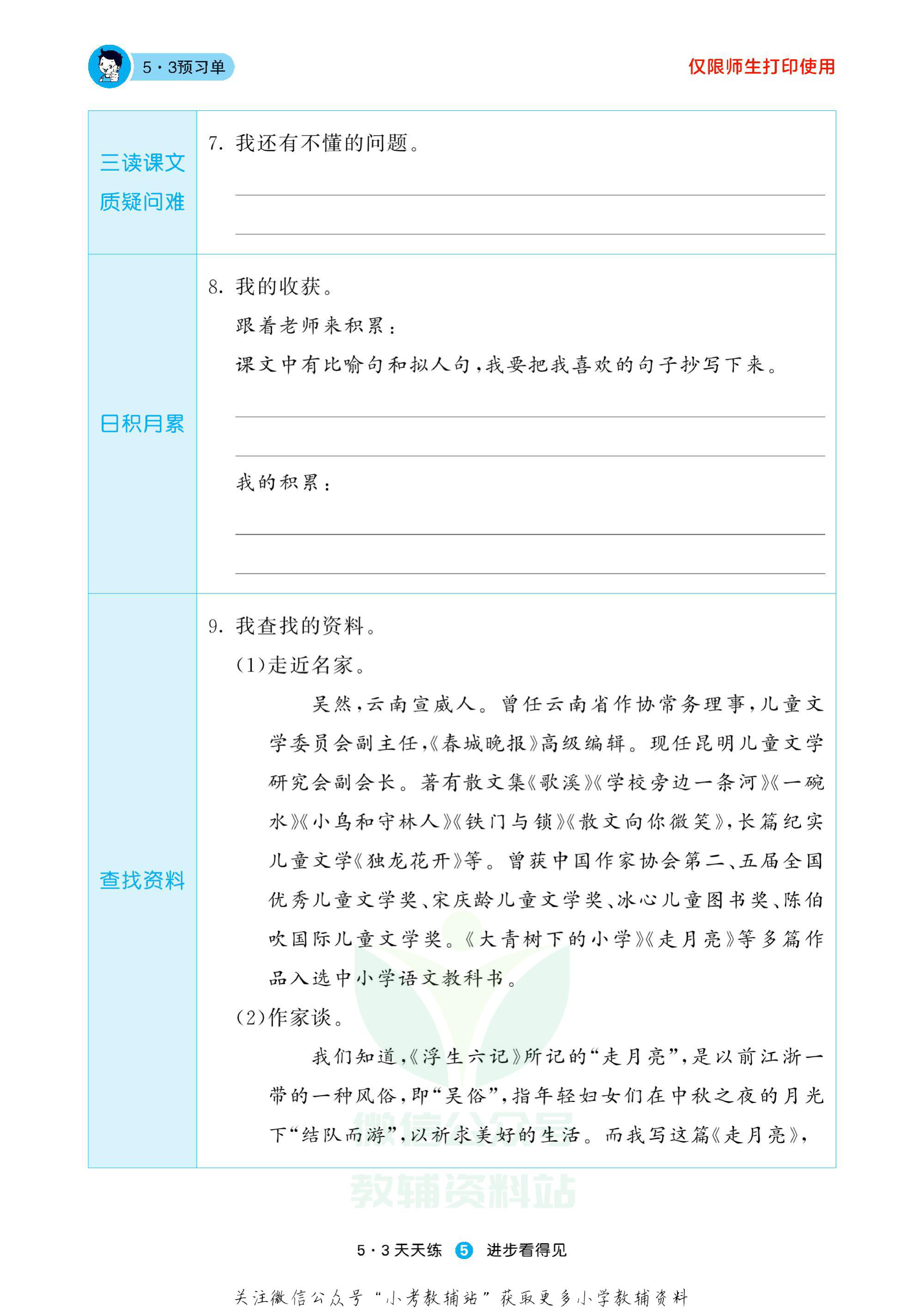 5·3预习单

仅限师生打印使用

三读课文
质疑问难

7.我还有不懂的问题。

____

____

日积月累

8.我的收获。

跟着老师来积累:

课文中有比喻句和拟人句,我要把我喜欢的句子抄写下来。

____

____

我的积累:

____

____

查找资料

9.我查找的资料。

(1)走近名家。

吴然,云南宣威人。曾任云南省作协常务理事,儿童文学委员会副主任,《春城晚报》高级编辑。现任昆明儿童文学研究会副会长。著有散文集《歌溪》《学校旁边一条河》《一碗水》《小鸟和守林人》《铁门与锁》《散文向你微笑》,长篇纪实儿童文学《独龙花开》等。曾获中国作家协会第二、五届全国优秀儿童文学奖、宋庆龄儿童文学奖、冰心儿童图书奖、陈伯吹国际儿童文学奖。《大青树下的小学》《走月亮》等多篇作品入选中小学语文教科书。

(2)作家谈。

我们知道,《浮生六记》所记的“走月亮”,是以前江浙一带的一种风俗,即“吴俗”,指年轻妇女们在中秋之夜的月光下“结队而游”,以祈求美好的生活。而我写这篇《走月亮》,

5·3天天练 5 进步看得见

关注微信公众号“小考教辅站”获取更多小学教辅资料

微信公众号
教辅资料站